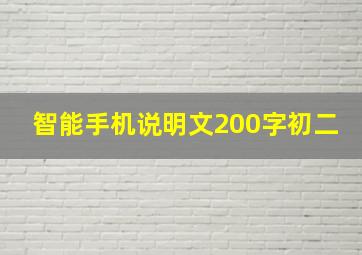 智能手机说明文200字初二